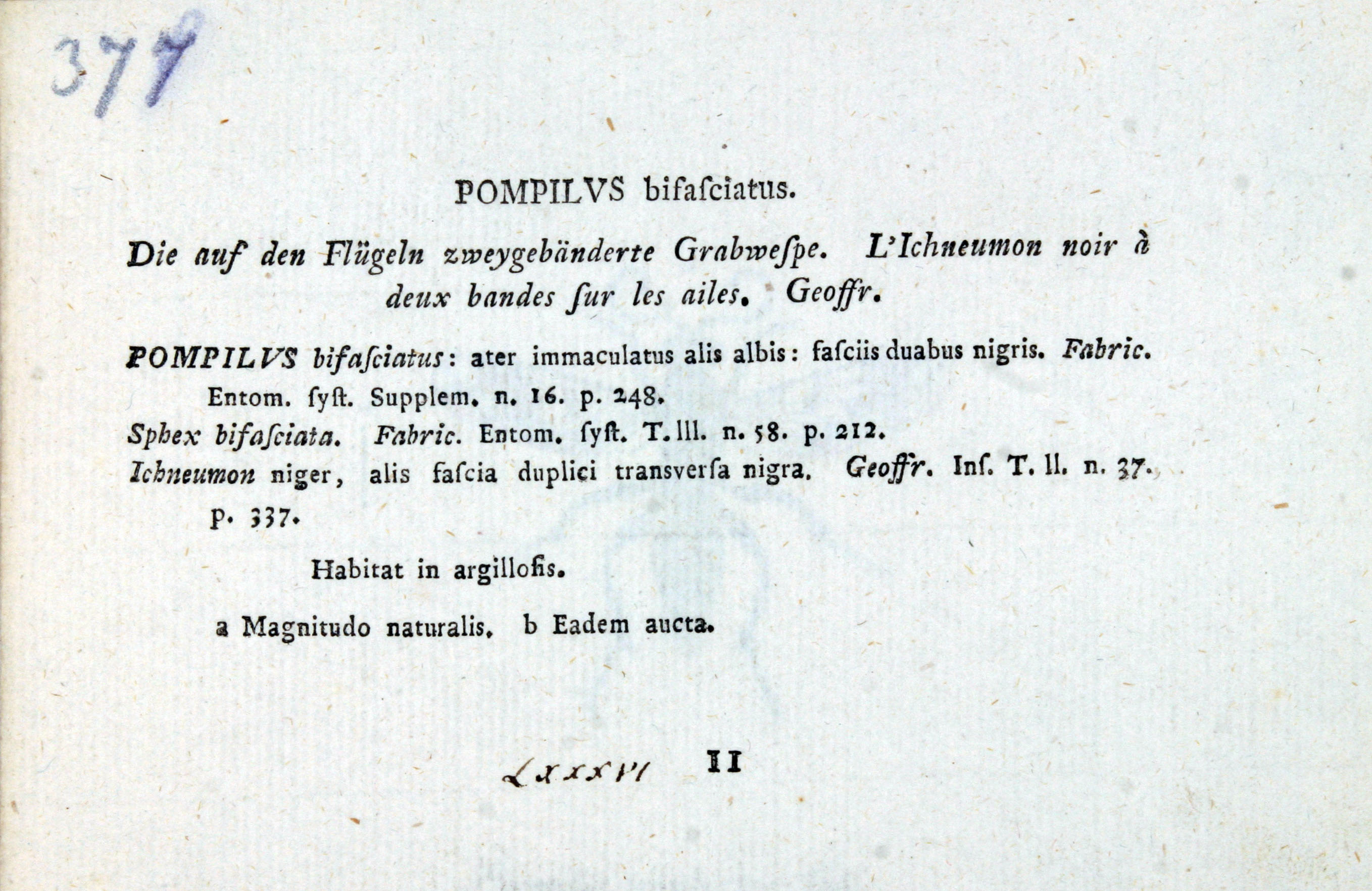 377

POMPILVS bifaſciatus.

Die auf den Flügeln zweygebänderte Grabweſpe. L'Ichneumon noir à deux bandes ſur les ailes. Geoffr.

POMPILVS bifaſciatus: ater immaculatus alis albis: faſciis duabus nigris. Fabric. Entom. ſyſt. Supplem. n. 16. p. 248.
Sphex bifaſciata. Fabric. Entom. ſyſt. T. III. n. 58. p. 212.
Ichneumon niger, alis faſcia duplici transverſa nigra. Geoffr. Inſ. T. II. n. 37. p. 337.

Habitat in argilloſis.

a Magnitudo naturalis. b Eadem aucta.

LXXXVI II